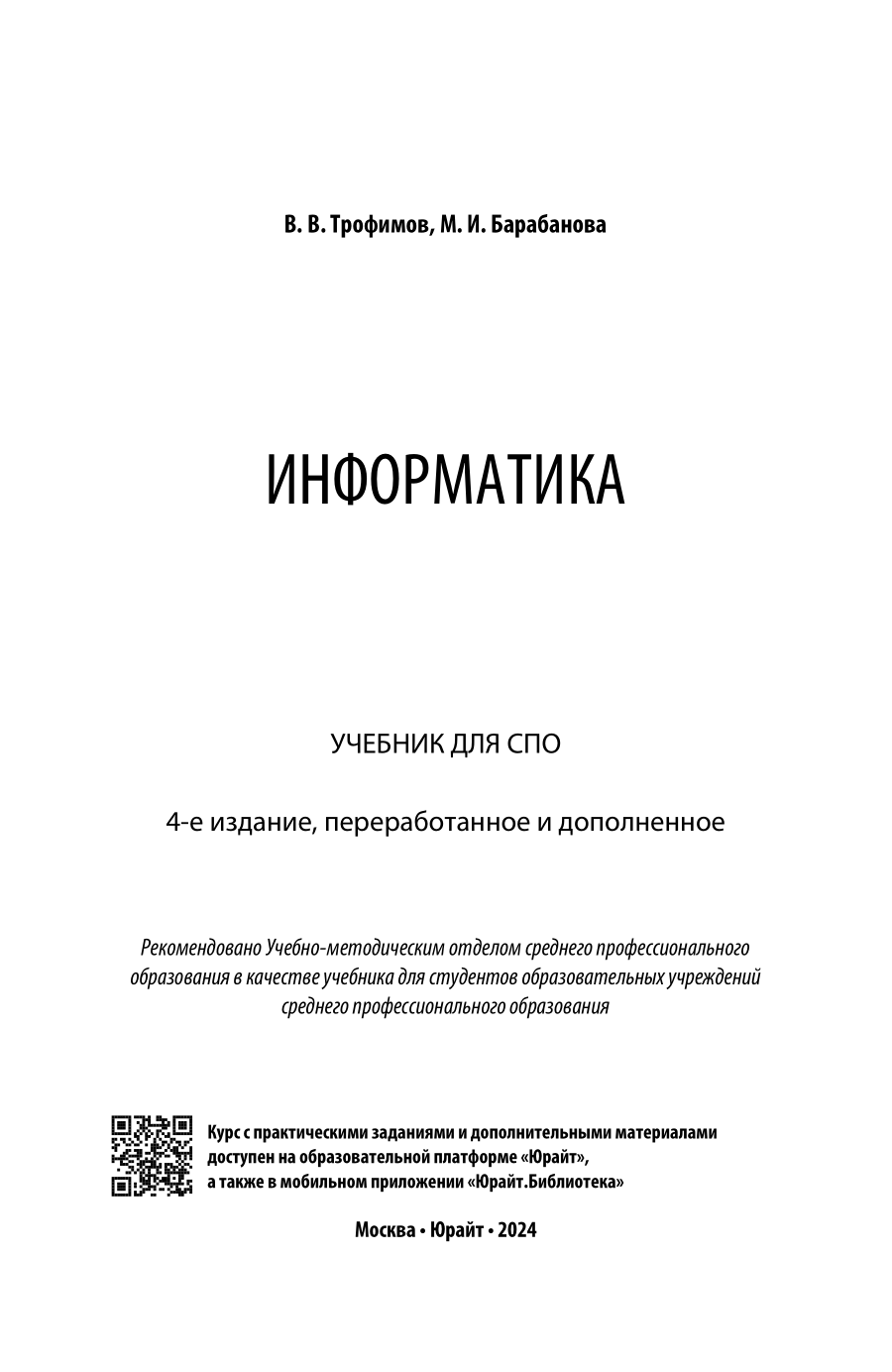 В. В. Трофимов, М. И. Барабанова

ИНФОРМАТИКА

УЧЕБНИК ДЛЯ СПО

4-е издание, переработанное и дополненное

Рекомендовано Учебно-методическим отделом среднего профессионального образования в качестве учебника для студентов образовательных учреждений среднего профессионального образования

Курс с практическими заданиями и дополнительными материалами доступен на образовательной платформе «Юрайт», а также в мобильном приложении «Юрайт.Библиотека»

Москва • Юрайт • 2024